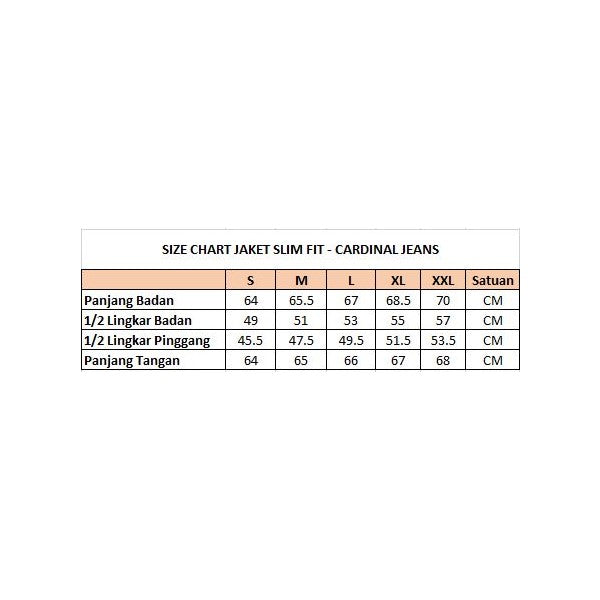 SIZE CHART JAKET SLIM FIT - CARDINAL JEANS

|  | S | M | L | XL | XXL | Satuan |
|---|---|---|---|---|---|---|
| Panjang Badan | 64 | 65.5 | 67 | 68.5 | 70 | CM |
| 1/2 Lingkar Badan | 49 | 51 | 53 | 55 | 57 | CM |
| 1/2 Lingkar Pinggang | 45.5 | 47.5 | 49.5 | 51.5 | 53.5 | CM |
| Panjang Tangan | 64 | 65 | 66 | 67 | 68 | CM |